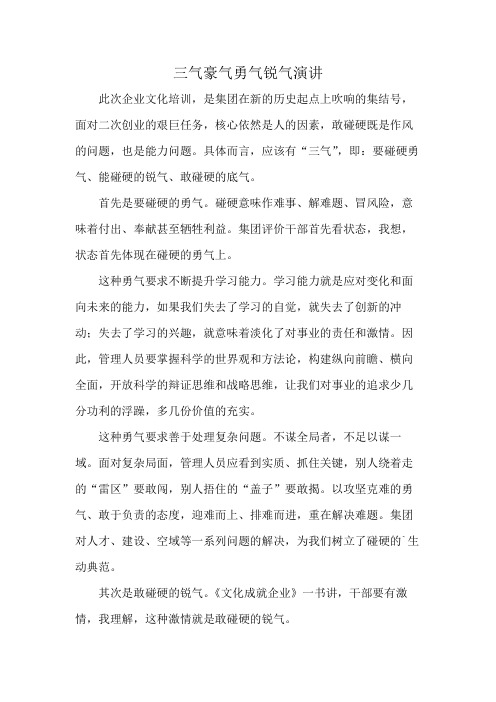 三气豪气勇气锐气演讲

此次企业文化培训，是集团在新的历史起点上吹响的集结号，面对二次创业的艰巨任务，核心依然是人的因素，敢碰硬既是作风的问题，也是能力问题。具体而言，应该有“三气”，即：要碰硬勇气、能碰硬的锐气、敢碰硬的底气。

首先是要碰硬的勇气。碰硬意味作难事、解难题、冒风险，意味着付出、奉献甚至牺牲利益。集团评价干部首先看状态，我想，状态首先体现在碰硬的勇气上。

这种勇气要求不断提升学习能力。学习能力就是应对变化和面向未来的能力，如果我们失去了学习的自觉，就失去了创新的冲动；失去了学习的兴趣，就意味着淡化了对事业的责任和激情。因此，管理人员要掌握科学的世界观和方法论，构建纵向前瞻、横向全面，开放科学的辩证思维和战略思维，让我们对事业的追求少几分功利的浮躁，多几份价值的充实。

这种勇气要求善于处理复杂问题。不谋全局者，不足以谋一域。面对复杂局面，管理人员应看到实质、抓住关键，别人绕着走的“雷区”要敢闯，别人捂住的“盖子”要敢揭。以攻坚克难的勇气、敢于负责的态度，迎难而上、排难而进，重在解决难题。集团对人才、建设、空域等一系列问题的解决，为我们树立了碰硬的`生动典范。

其次是敢碰硬的锐气。《文化成就企业》一书讲，干部要有激情，我理解，这种激情就是敢碰硬的锐气。